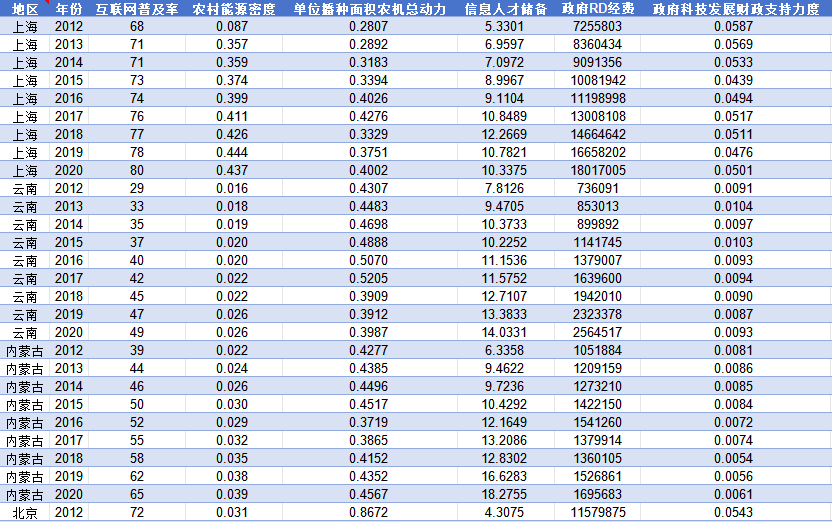 | 地区 | 年份 | 互联网普及率 | 农村能源密度 | 单位播种面积农机总动力 | 信息人才储备 | 政府RD经费 | 政府科技发展财政支持力度 |
|---|---|---|---|---|---|---|---|
| 上海 | 2012 | 68 | 0.087 | 0.2807 | 5.3301 | 7255803 | 0.0587 |
| 上海 | 2013 | 71 | 0.357 | 0.2892 | 6.9597 | 8360434 | 0.0569 |
| 上海 | 2014 | 71 | 0.359 | 0.3183 | 7.0972 | 9091356 | 0.0533 |
| 上海 | 2015 | 73 | 0.374 | 0.3394 | 8.9967 | 10081942 | 0.0439 |
| 上海 | 2016 | 74 | 0.399 | 0.4026 | 9.1104 | 11198998 | 0.0494 |
| 上海 | 2017 | 76 | 0.411 | 0.4276 | 10.8489 | 13008108 | 0.0517 |
| 上海 | 2018 | 77 | 0.426 | 0.3329 | 12.2669 | 14664642 | 0.0511 |
| 上海 | 2019 | 78 | 0.444 | 0.3751 | 10.7821 | 16658202 | 0.0476 |
| 上海 | 2020 | 80 | 0.437 | 0.4002 | 10.3375 | 18017005 | 0.0501 |
| 云南 | 2012 | 29 | 0.016 | 0.4307 | 7.8126 | 736091 | 0.0091 |
| 云南 | 2013 | 33 | 0.018 | 0.4483 | 9.4705 | 853013 | 0.0104 |
| 云南 | 2014 | 35 | 0.019 | 0.4698 | 10.3733 | 899892 | 0.0097 |
| 云南 | 2015 | 37 | 0.020 | 0.4888 | 10.2252 | 1141745 | 0.0103 |
| 云南 | 2016 | 40 | 0.020 | 0.5070 | 11.1536 | 1379007 | 0.0093 |
| 云南 | 2017 | 42 | 0.022 | 0.5205 | 11.5752 | 1639600 | 0.0094 |
| 云南 | 2018 | 45 | 0.022 | 0.3909 | 12.7107 | 1942010 | 0.0090 |
| 云南 | 2019 | 47 | 0.026 | 0.3912 | 13.3833 | 2323378 | 0.0087 |
| 云南 | 2020 | 49 | 0.026 | 0.3987 | 14.0331 | 2564517 | 0.0093 |
| 内蒙古 | 2012 | 39 | 0.022 | 0.4277 | 6.3358 | 1051884 | 0.0081 |
| 内蒙古 | 2013 | 44 | 0.024 | 0.4385 | 9.4622 | 1209159 | 0.0086 |
| 内蒙古 | 2014 | 46 | 0.026 | 0.4496 | 9.7236 | 1273210 | 0.0085 |
| 内蒙古 | 2015 | 50 | 0.030 | 0.4517 | 10.4292 | 1422150 | 0.0084 |
| 内蒙古 | 2016 | 52 | 0.029 | 0.3719 | 12.1649 | 1541260 | 0.0072 |
| 内蒙古 | 2017 | 55 | 0.032 | 0.3865 | 13.2086 | 1379914 | 0.0074 |
| 内蒙古 | 2018 | 58 | 0.035 | 0.4152 | 12.8302 | 1360105 | 0.0054 |
| 内蒙古 | 2019 | 62 | 0.038 | 0.4352 | 16.6283 | 1526861 | 0.0056 |
| 内蒙古 | 2020 | 65 | 0.039 | 0.4567 | 18.2755 | 1695683 | 0.0061 |
| 北京 | 2012 | 72 | 0.031 | 0.8672 | 4.3075 | 11579875 | 0.0543 |